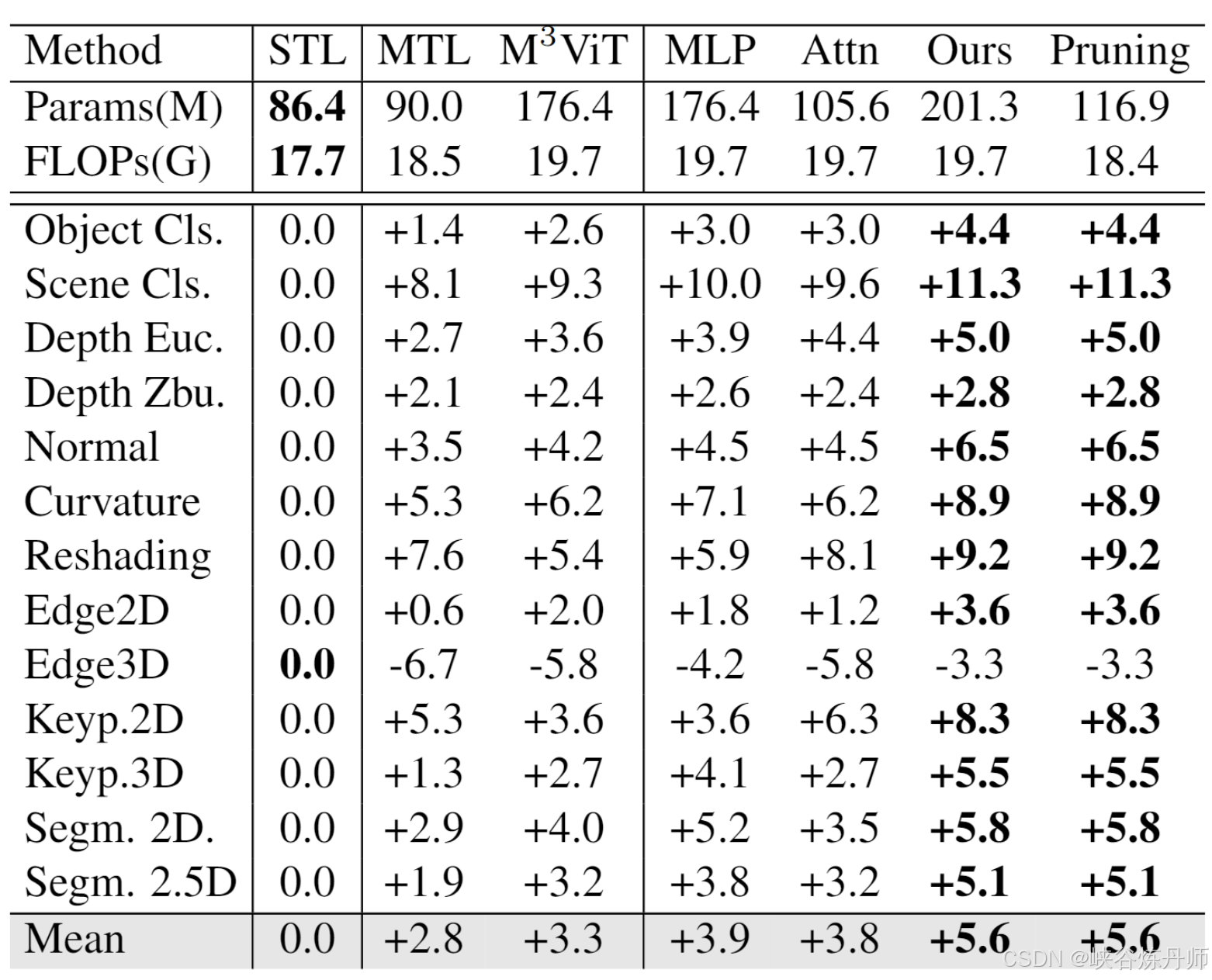 | Method | STL | MTL | M$^3$ViT | MLP | Attn | Ours | Pruning |
|---|---|---|---|---|---|---|---|
| Params(M) | **86.4** | 90.0 | 176.4 | 176.4 | 105.6 | 201.3 | 116.9 |
| FLOPs(G) | **17.7** | 18.5 | 19.7 | 19.7 | 19.7 | 19.7 | 18.4 |
| Object Cls. | 0.0 | +1.4 | +2.6 | +3.0 | +3.0 | **+4.4** | **+4.4** |
| Scene Cls. | 0.0 | +8.1 | +9.3 | +10.0 | +9.6 | **+11.3** | **+11.3** |
| Depth Euc. | 0.0 | +2.7 | +3.6 | +3.9 | +4.4 | **+5.0** | **+5.0** |
| Depth Zbu. | 0.0 | +2.1 | +2.4 | +2.6 | +2.4 | **+2.8** | **+2.8** |
| Normal | 0.0 | +3.5 | +4.2 | +4.5 | +4.5 | **+6.5** | **+6.5** |
| Curvature | 0.0 | +5.3 | +6.2 | +7.1 | +6.2 | **+8.9** | **+8.9** |
| Reshading | 0.0 | +7.6 | +5.4 | +5.9 | +8.1 | **+9.2** | **+9.2** |
| Edge2D | 0.0 | +0.6 | +2.0 | +1.8 | +1.2 | **+3.6** | **+3.6** |
| Edge3D | **0.0** | -6.7 | -5.8 | -4.2 | -5.8 | -3.3 | -3.3 |
| Keyp.2D | 0.0 | +5.3 | +3.6 | +3.6 | +6.3 | **+8.3** | **+8.3** |
| Keyp.3D | 0.0 | +1.3 | +2.7 | +4.1 | +2.7 | **+5.5** | **+5.5** |
| Segm. 2D. | 0.0 | +2.9 | +4.0 | +5.2 | +3.5 | **+5.8** | **+5.8** |
| Segm. 2.5D | 0.0 | +1.9 | +3.2 | +3.8 | +3.2 | **+5.1** | **+5.1** |
| Mean | 0.0 | +2.8 | +3.3 | +3.9 | +3.8 | **+5.6** | **+5.6** |

CSDN @峡谷炼丹师